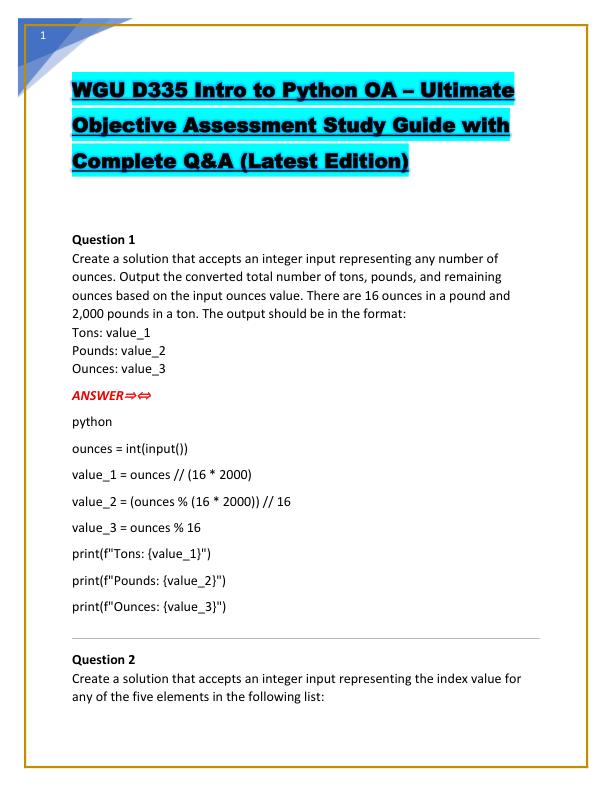 1

WGU D335 Intro to Python OA – Ultimate Objective Assessment Study Guide with Complete Q&A (Latest Edition)

Question 1
Create a solution that accepts an integer input representing any number of ounces. Output the converted total number of tons, pounds, and remaining ounces based on the input ounces value. There are 16 ounces in a pound and 2,000 pounds in a ton. The output should be in the format:
Tons: value_1
Pounds: value_2
Ounces: value_3

ANSWER⇒⇔

python

ounces = int(input())

value_1 = ounces // (16 * 2000)

value_2 = (ounces % (16 * 2000)) // 16

value_3 = ounces % 16

print(f"Tons: {value_1}")

print(f"Pounds: {value_2}")

print(f"Ounces: {value_3}")

Question 2
Create a solution that accepts an integer input representing the index value for any of the five elements in the following list: